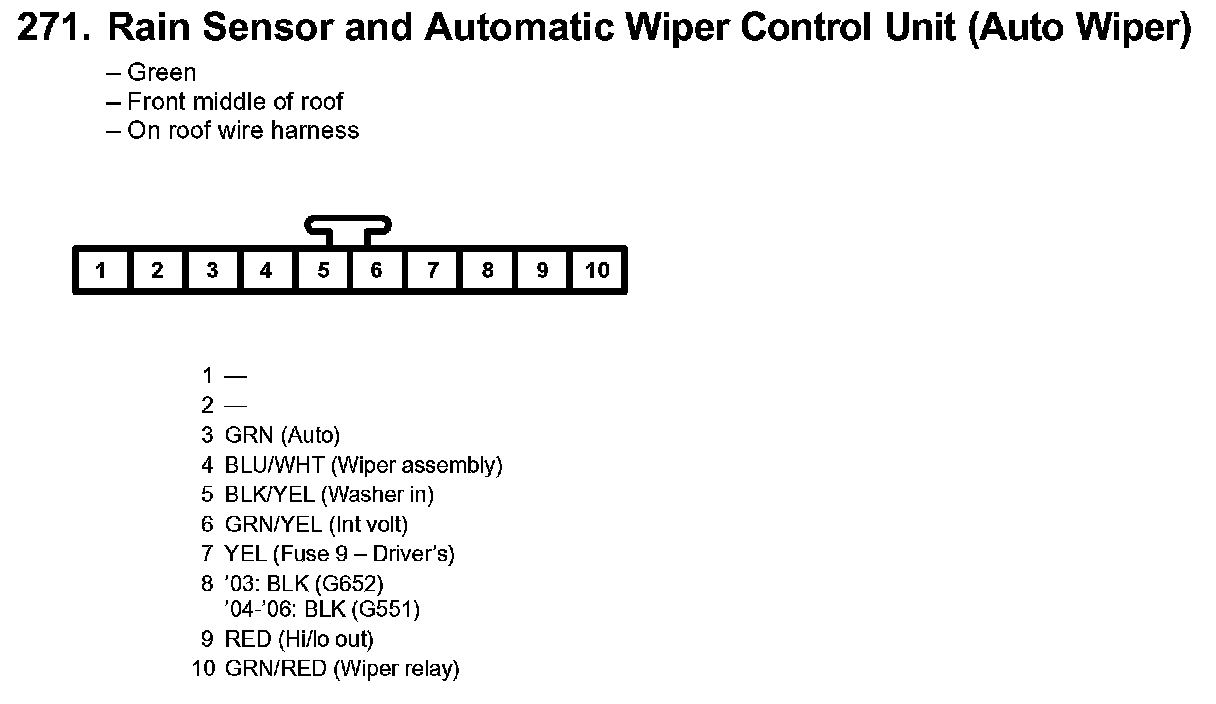 271. Rain Sensor and Automatic Wiper Control Unit (Auto Wiper)

– Green
– Front middle of roof
– On roof wire harness

| 1 | 2 | 3 | 4 | 5 | 6 | 7 | 8 | 9 | 10 |
|---|---|---|---|---|---|---|---|---|---|

1 —
2 —
3 GRN (Auto)
4 BLU/WHT (Wiper assembly)
5 BLK/YEL (Washer in)
6 GRN/YEL (Int volt)
7 YEL (Fuse 9 – Driver's)
8 '03: BLK (G652)
'04-'06: BLK (G551)
9 RED (Hi/lo out)
10 GRN/RED (Wiper relay)